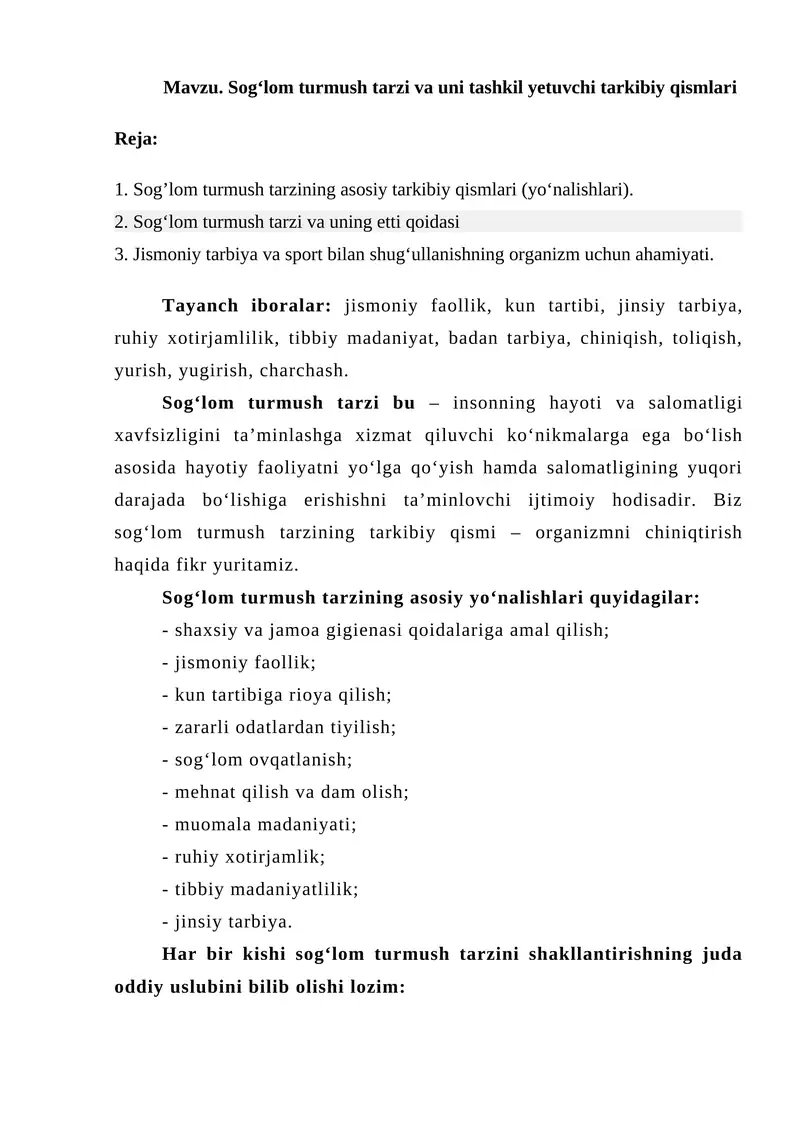 Mavzu. Sog‘lom turmush tarzi va uni tashkil yetuvchi tarkibiy qismlari

Reja:

1. Sog’lom turmush tarzining asosiy tarkibiy qismlari (yo‘nalishlari).
2. Sog‘lom turmush tarzi va uning etti qoidasi
3. Jismoniy tarbiya va sport bilan shug‘ullanishning organizm uchun ahamiyati.

Tayanch iboralar: jismoniy faollik, kun tartibi, jinsiy tarbiya, ruhiy xotirjamlilik, tibbiy madaniyat, badan tarbiya, chiniqish, toliqish, yurish, yugirish, charchash.

Sog‘lom turmush tarzi bu – insonning hayoti va salomatligi xavfsizligini ta’minlashga xizmat qiluvchi ko‘nikmalarga ega bo‘lish asosida hayotiy faoliyatni yo‘lga qo‘yish hamda salomatligining yuqori darajada bo‘lishiga erishishni ta’minlovchi ijtimoiy hodisadir. Biz sog‘lom turmush tarzining tarkibiy qismi – organizmni chiniqtirish haqida fikr yuritamiz.

Sog‘lom turmush tarzining asosiy yo‘nalishlari quyidagilar:
- shaxsiy va jamoa gigienasi qoidalariga amal qilish;
- jismoniy faollik;
- kun tartibiga rioya qilish;
- zararli odatlardan tiyilish;
- sog‘lom ovqatlanish;
- mehnat qilish va dam olish;
- muomala madaniyati;
- ruhiy xotirjamlik;
- tibbiy madaniyatlilik;
- jinsiy tarbiya.

Har bir kishi sog‘lom turmush tarzini shakllantirishning juda oddiy uslubini bilib olishi lozim: